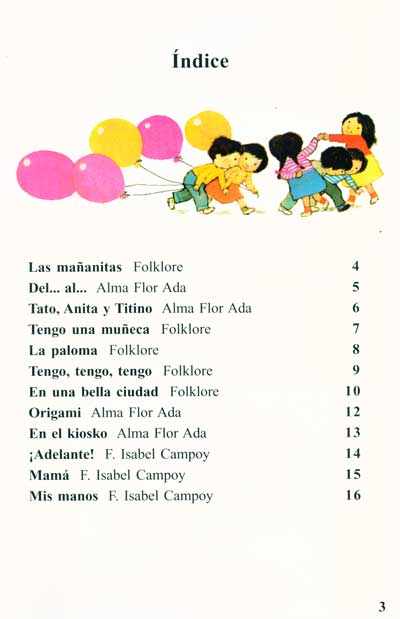 Índice

Las mañanitas Folklore 4
Del... al... Alma Flor Ada 5
Tato, Anita y Titino Alma Flor Ada 6
Tengo una muñeca Folklore 7
La paloma Folklore 8
Tengo, tengo, tengo Folklore 9
En una bella ciudad Folklore 10
Origami Alma Flor Ada 12
En el kiosko Alma Flor Ada 13
¡Adelante! F. Isabel Campoy 14
Mamá F. Isabel Campoy 15
Mis manos F. Isabel Campoy 16

3